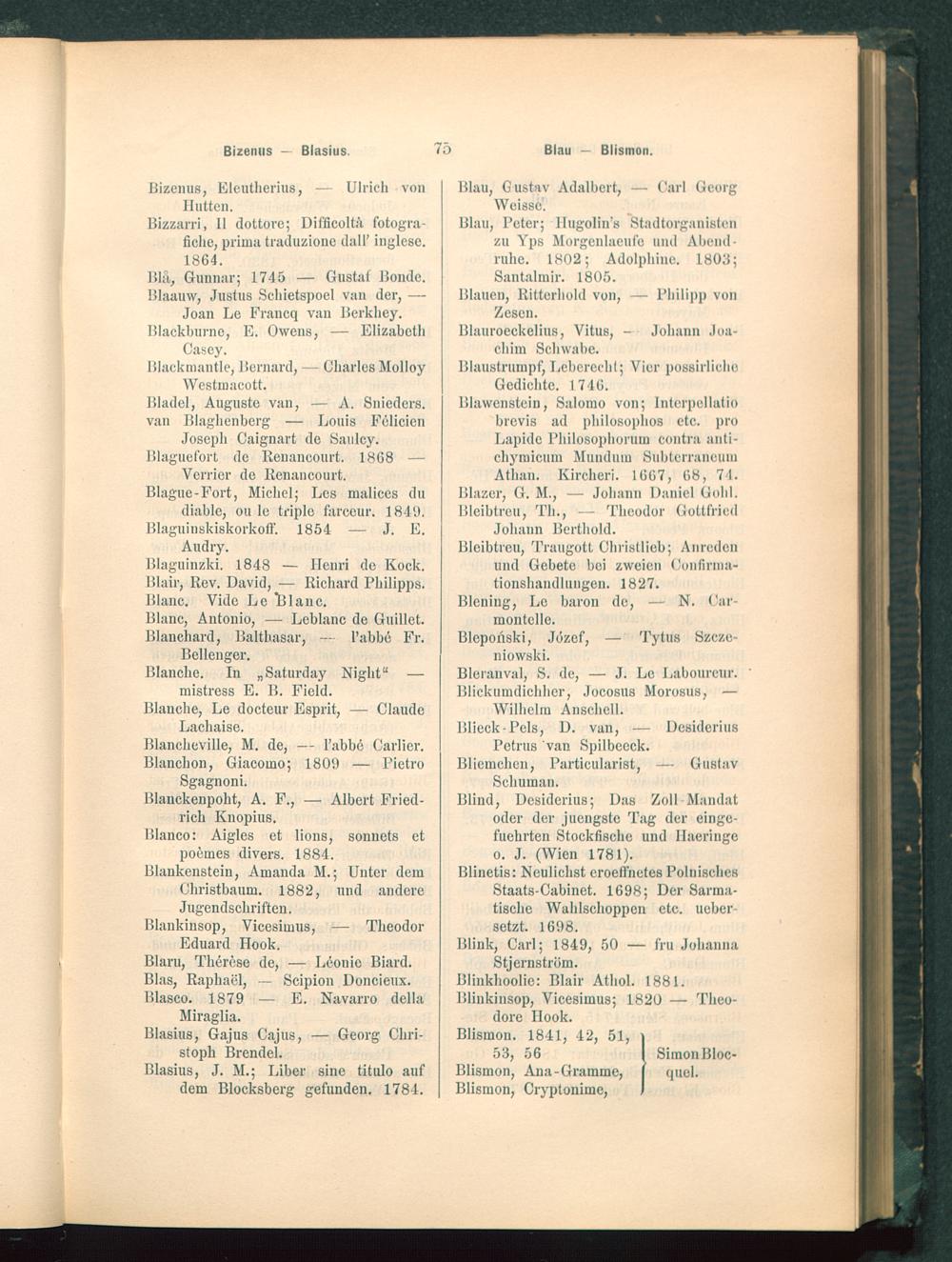 Bizenus — Blasius.

75

Blau — Blismon.

Bizenus, Eleutherius, — Ulrich von Hutten.

Bizzarri, Il dottore; Difficoltà fotografiche, prima traduzione dall' inglese. 1864.

Blå, Gunnar; 1745 — Gustaf Bonde.

Blaauw, Justus Schietspoel van der, — Joan Le Francq van Berkhey.

Blackburne, E. Owens, — Elizabeth Casey.

Blackmantle, Bernard, — Charles Molloy Westmacott.

Bladel, Auguste van, — A. Snieders.

van Blaghenberg — Louis Félicien Joseph Caignart de Saulcy.

Blaguefort de Renancourt. 1868 — Verrier de Renancourt.

Blague-Fort, Michel; Les malices du diable, ou le triple farceur. 1849.

Blaguinskiskorkoff. 1854 — J. E. Audry.

Blaguinzki. 1848 — Henri de Kock.

Blair, Rev. David, — Richard Philipps.

Blanc. Vide Le Blanc.

Blanc, Antonio, — Leblanc de Guillet.

Blanchard, Balthasar, — l'abbé Fr. Bellenger.

Blanche. In „Saturday Night“ — mistress E. B. Field.

Blanche, Le docteur Esprit, — Claude Lachaise.

Blancheville, M. de, — l'abbé Carlier.

Blanchon, Giacomo; 1809 — Pietro Sgagnoni.

Blanckenpoht, A. F., — Albert Friedrich Knopius.

Blanco: Aigles et lions, sonnets et poèmes divers. 1884.

Blankenstein, Amanda M.; Unter dem Christbaum. 1882, und andere Jugendschriften.

Blankinsop, Vicesimus, — Theodor Eduard Hook.

Blaru, Thérèse de, — Léonie Biard.

Blas, Raphaël, — Scipion Doncieux.

Blasco. 1879 — E. Navarro della Miraglia.

Blasius, Gajus Cajus, — Georg Christoph Brendel.

Blasius, J. M.; Liber sine titulo auf dem Blocksberg gefunden. 1784.

Blau, Gustav Adalbert, — Carl Georg Weisse.

Blau, Peter; Hugolin's Stadtorganisten zu Yps Morgenlaeufe und Abendruhe. 1802; Adolphine. 1803; Santalmir. 1805.

Blauen, Ritterhold von, — Philipp von Zesen.

Blauroeckelius, Vitus, — Johann Joachim Schwabe.

Blaustrumpf, Leberecht; Vier possirliche Gedichte. 1746.

Blawenstein, Salomo von; Interpellatio brevis ad philosophos etc. pro Lapide Philosophorum contra antichymicum Mundum Subterraneum Athan. Kircheri. 1667, 68, 74.

Blazer, G. M., — Johann Daniel Gohl.

Bleibtreu, Th., — Theodor Gottfried Johann Berthold.

Bleibtreu, Traugott Christlieb; Anreden und Gebete bei zweien Confirmationshandlungen. 1827.

Blening, Le baron de, — N. Carmontelle.

Blepoński, Józef, — Tytus Szczeniowski.

Bleranval, S. de, — J. Le Laboureur.

Blickumdichher, Jocosus Morosus, — Wilhelm Anschell.

Blieck-Pels, D. van, — Desiderius Petrus van Spilbeeck.

Bliemchen, Particularist, — Gustav Schuman.

Blind, Desiderius; Das Zoll-Mandat oder der juengste Tag der eingefuehrten Stockfische und Haeringe o. J. (Wien 1781).

Blinetis: Neulichst eroeffnetes Polnisches Staats-Cabinet. 1698; Der Sarmatische Wahlschoppen etc. uebersetzt. 1698.

Blink, Carl; 1849, 50 — fru Johanna Stjernström.

Blinkhoolie: Blair Athol. 1881.

Blinkinsop, Vicesimus; 1820 — Theodore Hook.

Blismon. 1841, 42, 51, 53, 56
Blismon, Ana-Gramme,
Blismon, Cryptonime,
Simon Blocquel.